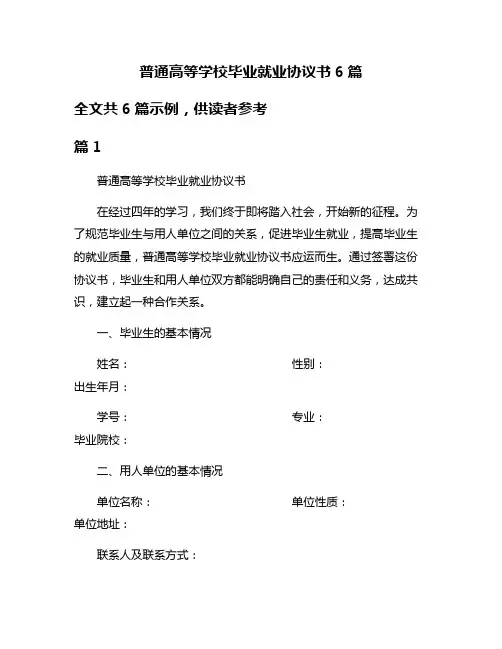 普通高等学校毕业就业协议书 6 篇

全文共 6 篇示例，供读者参考

篇 1

普通高等学校毕业就业协议书

在经过四年的学习，我们终于即将踏入社会，开始新的征程。为了规范毕业生与用人单位之间的关系，促进毕业生就业，提高毕业生的就业质量，普通高等学校毕业就业协议书应运而生。通过签署这份协议书，毕业生和用人单位双方都能明确自己的责任和义务，达成共识，建立起一种合作关系。

一、毕业生的基本情况

姓名：　　性别：
出生年月：

学号：　　专业：
毕业院校：

二、用人单位的基本情况

单位名称：　　单位性质：
单位地址：

联系人及联系方式：